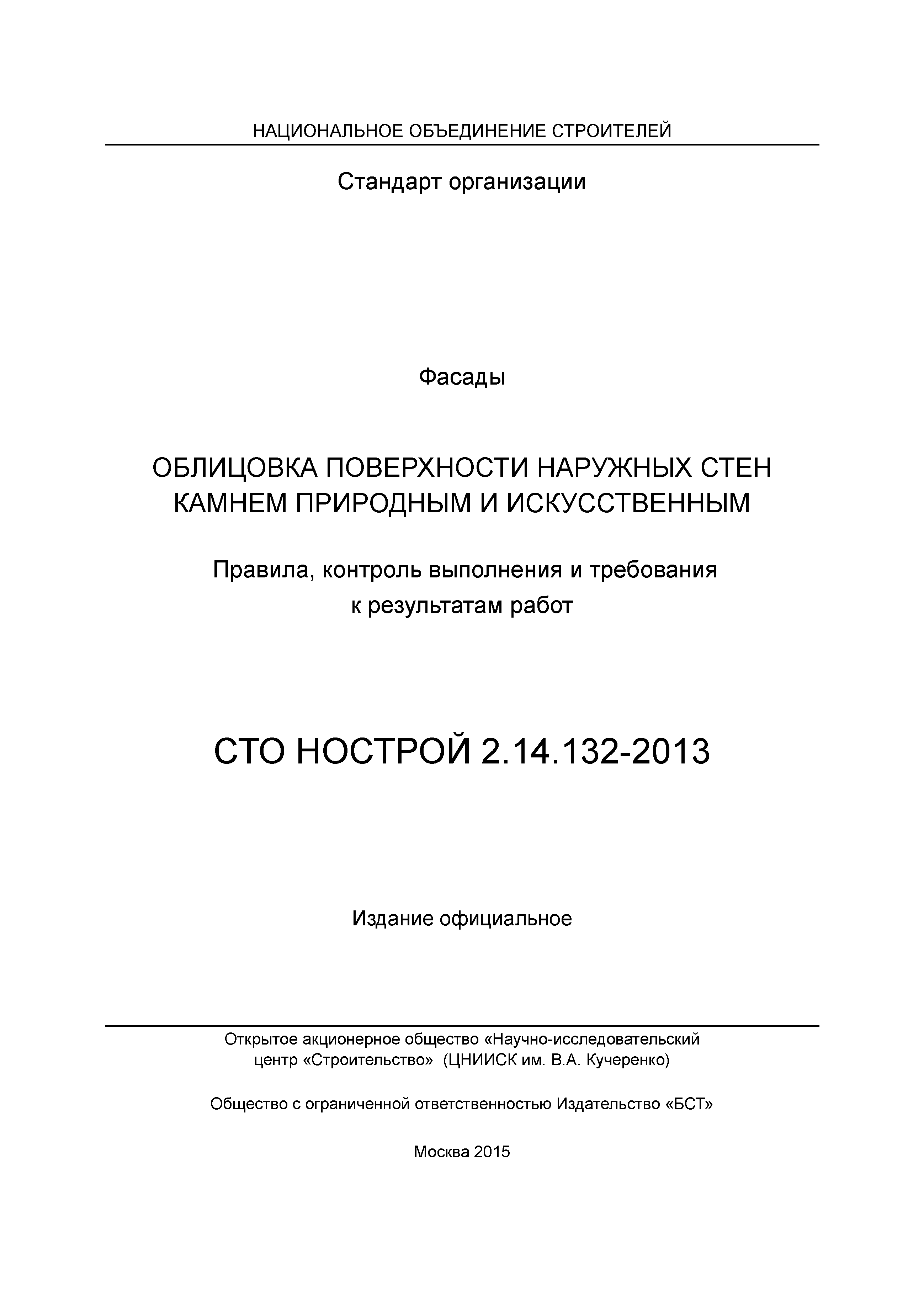 НАЦИОНАЛЬНОЕ ОБЪЕДИНЕНИЕ СТРОИТЕЛЕЙ

Стандарт организации

Фасады

ОБЛИЦОВКА ПОВЕРХНОСТИ НАРУЖНЫХ СТЕН КАМНЕМ ПРИРОДНЫМ И ИСКУССТВЕННЫМ

Правила, контроль выполнения и требования к результатам работ

СТО НОСТРОЙ 2.14.132-2013

Издание официальное

Открытое акционерное общество «Научно-исследовательский центр «Строительство» (ЦНИИСК им. В.А. Кучеренко)

Общество с ограниченной ответственностью Издательство «БСТ»

Москва 2015